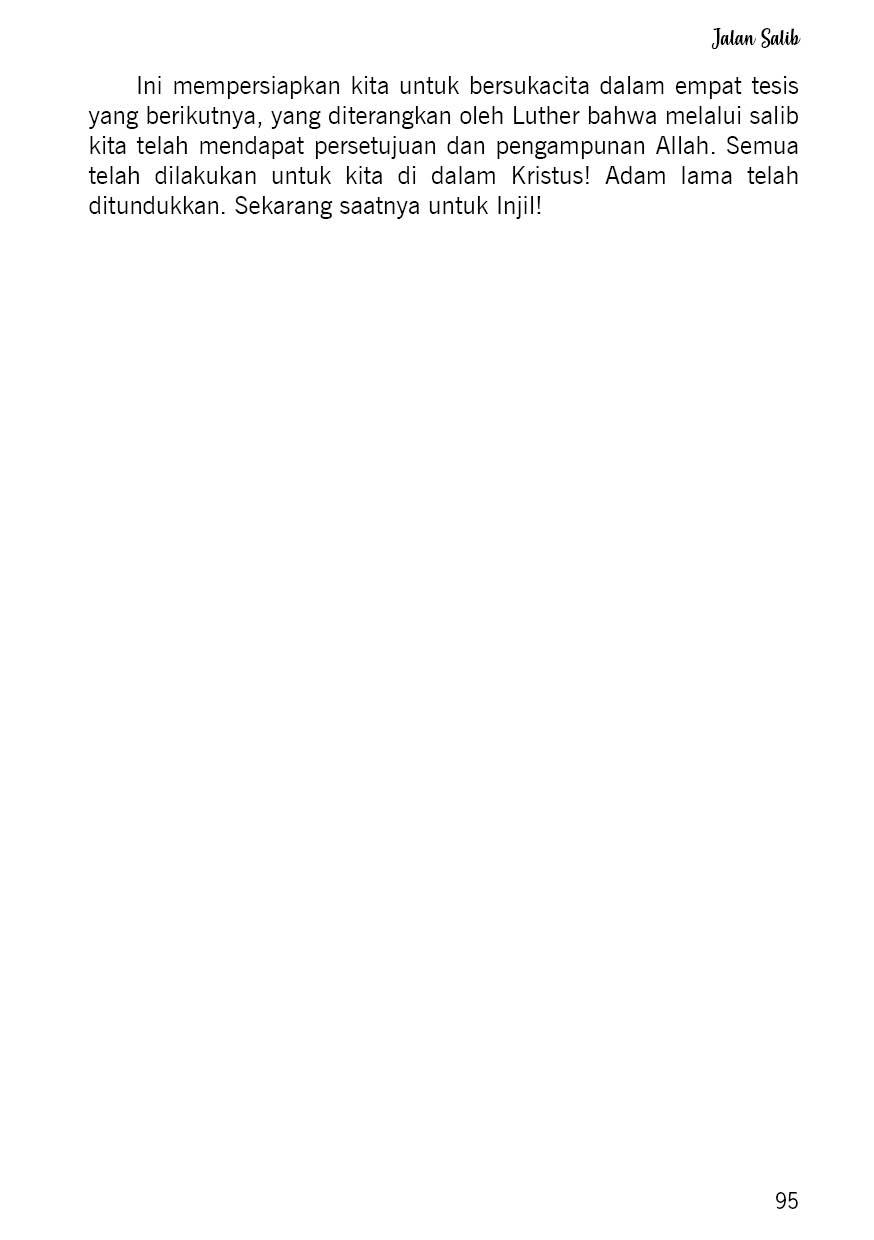 Jalan Salib

Ini mempersiapkan kita untuk bersukacita dalam empat tesis yang berikutnya, yang diterangkan oleh Luther bahwa melalui salib kita telah mendapat persetujuan dan pengampunan Allah. Semua telah dilakukan untuk kita di dalam Kristus! Adam lama telah ditundukkan. Sekarang saatnya untuk Injil!

95